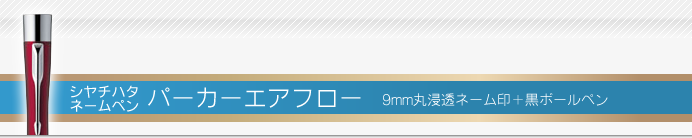 シヤチハタ
ネームペン パーカーエアフロー 9mm丸浸透ネーム印＋黒ボールペン